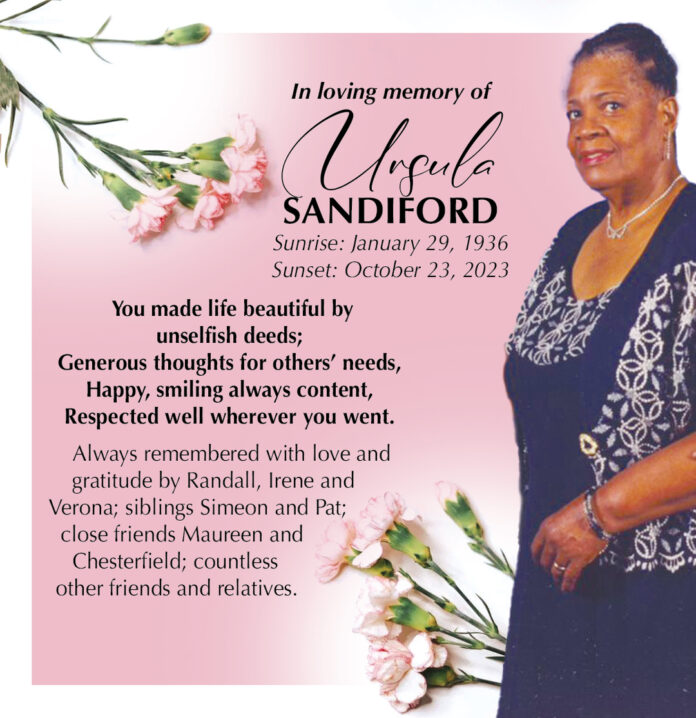 In loving memory of

Ursula
SANDIFORD

Sunrise: January 29, 1936
Sunset: October 23, 2023

You made life beautiful by
unselfish deeds;
Generous thoughts for others' needs,
Happy, smiling always content,
Respected well wherever you went.

Always remembered with love and gratitude by Randall, Irene and Verona; siblings Simeon and Pat; close friends Maureen and Chesterfield; countless other friends and relatives.